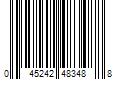 0 45242 48348 8